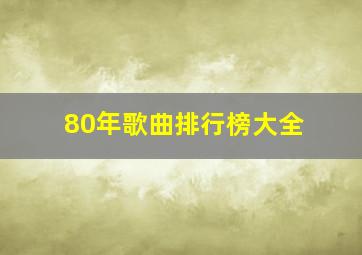 80年歌曲排行榜大全